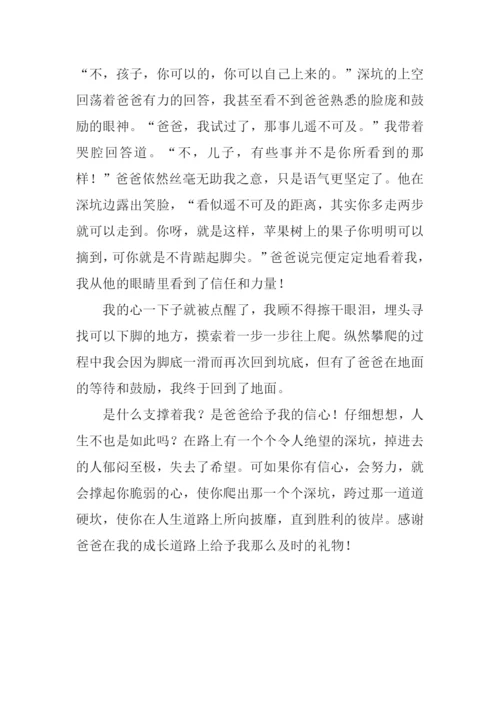 “不，孩子，你可以的，你可以自己上来的。”深坑的上空回荡着爸爸有力的回答，我甚至看不到爸爸熟悉的脸庞和鼓励的眼神。“爸爸，我试过了，那事儿遥不可及。”我带着哭腔回答道。“不，儿子，有些事并不是你所看到的那样！”爸爸依然丝毫无助我之意，只是语气更坚定了。他在深坑边露出笑脸，“看似遥不可及的距离，其实你多走两步就可以走到。你呀，就是这样，苹果树上的果子你明明可以摘到，可你就是不肯踮起脚尖。”爸爸说完便定定地看着我，我从他的眼睛里看到了信任和力量！

我的心一下子就被点醒了，我顾不得擦干眼泪，埋头寻找可以下脚的地方，摸索着一步一步往上爬。纵然攀爬的过程中我会因为脚底一滑而再次回到坑底，但有了爸爸在地面的等待和鼓励，我终于回到了地面。

是什么支撑着我？是爸爸给予我的信心！仔细想想，人生不也是如此吗？在路上有一个个令人绝望的深坑，掉进去的人郁闷至极，失去了希望。可如果你有信心，会努力，就会撑起你脆弱的心，使你爬出那一个个深坑，跨过那一道道硬坎，使你在人生道路上所向披靡，直到胜利的彼岸。感谢爸爸在我的成长道路上给予我那么及时的礼物！